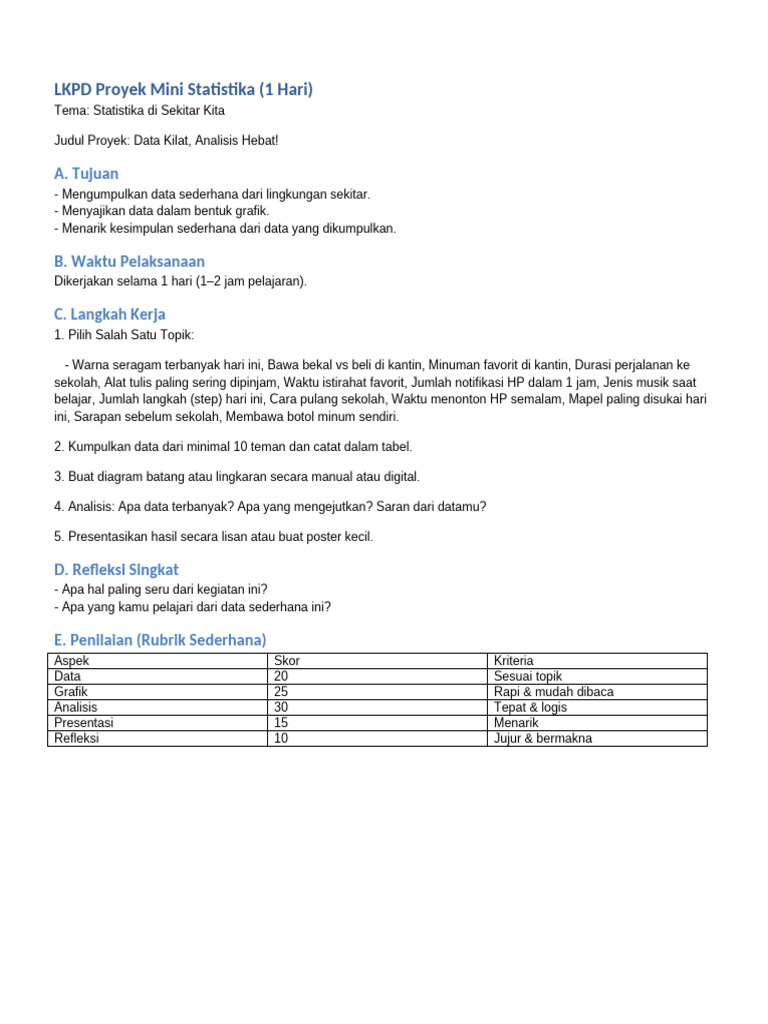 LKPD Proyek Mini Statistika (1 Hari)
Tema: Statistika di Sekitar Kita

Judul Proyek: Data Kilat, Analisis Hebat!

A. Tujuan
- Mengumpulkan data sederhana dari lingkungan sekitar.
- Menyajikan data dalam bentuk grafik.
- Menarik kesimpulan sederhana dari data yang dikumpulkan.

B. Waktu Pelaksanaan
Dikerjakan selama 1 hari (1–2 jam pelajaran).

C. Langkah Kerja
1. Pilih Salah Satu Topik:

- Warna seragam terbanyak hari ini, Bawa bekal vs beli di kantin, Minuman favorit di kantin, Durasi perjalanan ke sekolah, Alat tulis paling sering dipinjam, Waktu istirahat favorit, Jumlah notifikasi HP dalam 1 jam, Jenis musik saat belajar, Jumlah langkah (step) hari ini, Cara pulang sekolah, Waktu menonton HP semalam, Mapel paling disukai hari ini, Sarapan sebelum sekolah, Membawa botol minum sendiri.

2. Kumpulkan data dari minimal 10 teman dan catat dalam tabel.

3. Buat diagram batang atau lingkaran secara manual atau digital.

4. Analisis: Apa data terbanyak? Apa yang mengejutkan? Saran dari datamu?

5. Presentasikan hasil secara lisan atau buat poster kecil.

D. Refleksi Singkat
- Apa hal paling seru dari kegiatan ini?
- Apa yang kamu pelajari dari data sederhana ini?

E. Penilaian (Rubrik Sederhana)

| Aspek | Skor | Kriteria |
|---|---|---|
| Data | 20 | Sesuai topik |
| Grafik | 25 | Rapi & mudah dibaca |
| Analisis | 30 | Tepat & logis |
| Presentasi | 15 | Menarik |
| Refleksi | 10 | Jujur & bermakna |